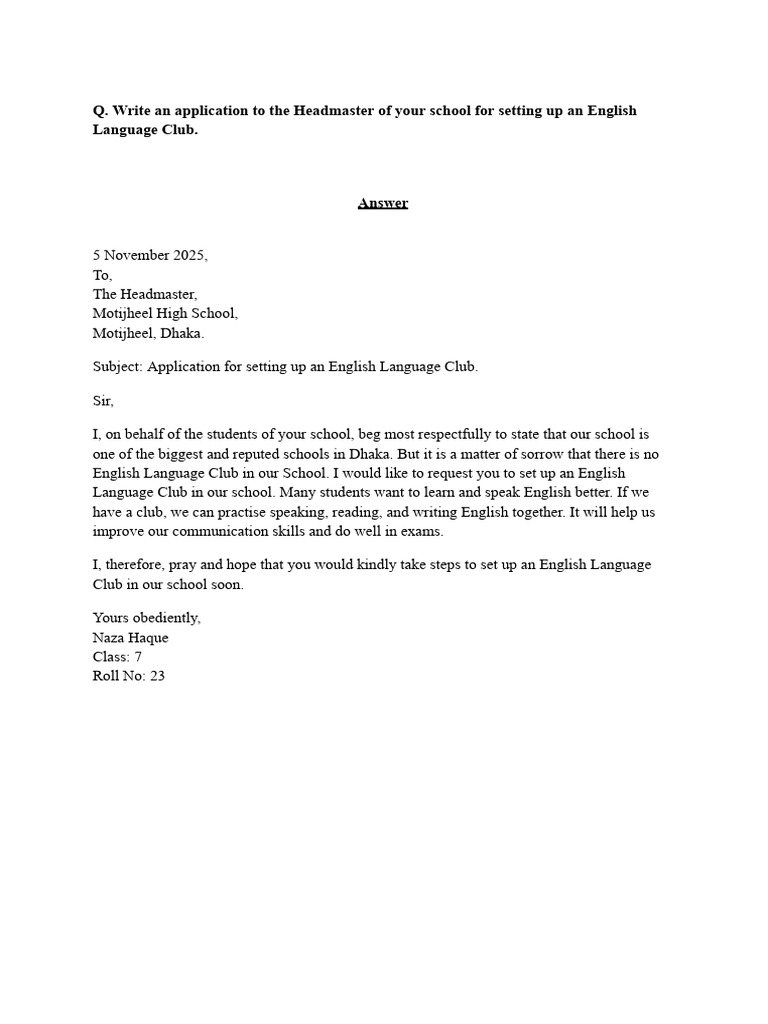 Q. Write an application to the Headmaster of your school for setting up an English Language Club.

Answer

5 November 2025,
To,
The Headmaster,
Motijheel High School,
Motijheel, Dhaka.

Subject: Application for setting up an English Language Club.

Sir,

I, on behalf of the students of your school, beg most respectfully to state that our school is one of the biggest and reputed schools in Dhaka. But it is a matter of sorrow that there is no English Language Club in our School. I would like to request you to set up an English Language Club in our school. Many students want to learn and speak English better. If we have a club, we can practise speaking, reading, and writing English together. It will help us improve our communication skills and do well in exams.

I, therefore, pray and hope that you would kindly take steps to set up an English Language Club in our school soon.

Yours obediently,
Naza Haque
Class: 7
Roll No: 23